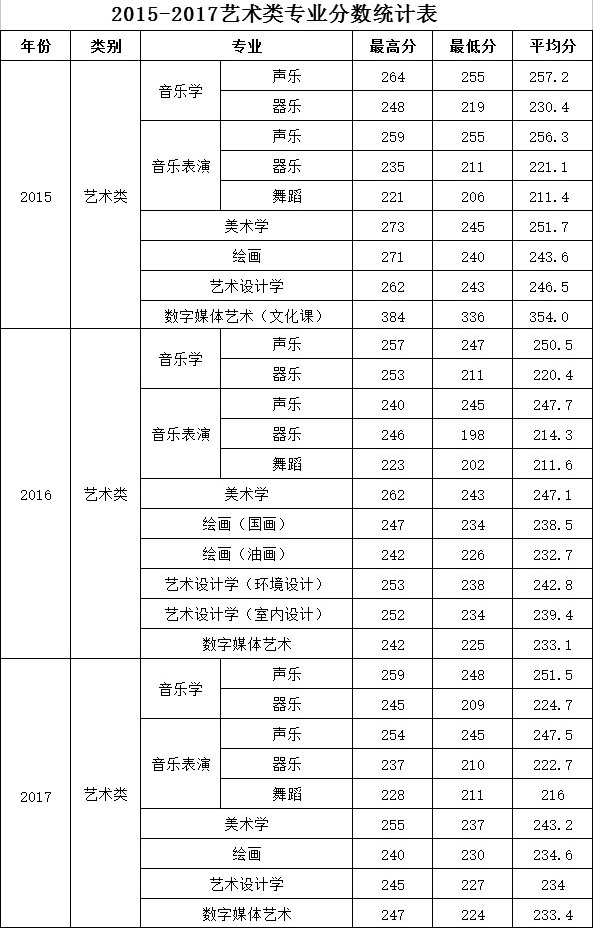 2015-2017艺术类专业分数统计表

| 年份 | 类别 | 专业 | | 最高分 | 最低分 | 平均分 |
|---|---|---|---|---|---|---|
| 2015 | 艺术类 | 音乐学 | 声乐 | 264 | 255 | 257.2 |
| | | | 器乐 | 248 | 219 | 230.4 |
| | | 音乐表演 | 声乐 | 259 | 255 | 256.3 |
| | | | 器乐 | 235 | 211 | 221.1 |
| | | | 舞蹈 | 221 | 206 | 211.4 |
| | | 美术学 | | 273 | 245 | 251.7 |
| | | 绘画 | | 271 | 240 | 243.6 |
| | | 艺术设计学 | | 262 | 243 | 246.5 |
| | | 数字媒体艺术（文化课） | | 384 | 336 | 354.0 |
| 2016 | 艺术类 | 音乐学 | 声乐 | 257 | 247 | 250.5 |
| | | | 器乐 | 253 | 211 | 220.4 |
| | | 音乐表演 | 声乐 | 240 | 245 | 247.7 |
| | | | 器乐 | 246 | 198 | 214.3 |
| | | | 舞蹈 | 223 | 202 | 211.6 |
| | | 美术学 | | 262 | 243 | 247.1 |
| | | 绘画（国画） | | 247 | 234 | 238.5 |
| | | 绘画（油画） | | 242 | 226 | 232.7 |
| | | 艺术设计学（环境设计） | | 253 | 238 | 242.8 |
| | | 艺术设计学（室内设计） | | 252 | 234 | 239.4 |
| | | 数字媒体艺术 | | 242 | 225 | 233.1 |
| 2017 | 艺术类 | 音乐学 | 声乐 | 259 | 248 | 251.5 |
| | | | 器乐 | 245 | 209 | 224.7 |
| | | 音乐表演 | 声乐 | 254 | 245 | 247.5 |
| | | | 器乐 | 237 | 210 | 222.7 |
| | | | 舞蹈 | 228 | 211 | 216 |
| | | 美术学 | | 255 | 237 | 243.2 |
| | | 绘画 | | 240 | 230 | 234.6 |
| | | 艺术设计学 | | 245 | 227 | 234 |
| | | 数字媒体艺术 | | 247 | 224 | 233.4 |